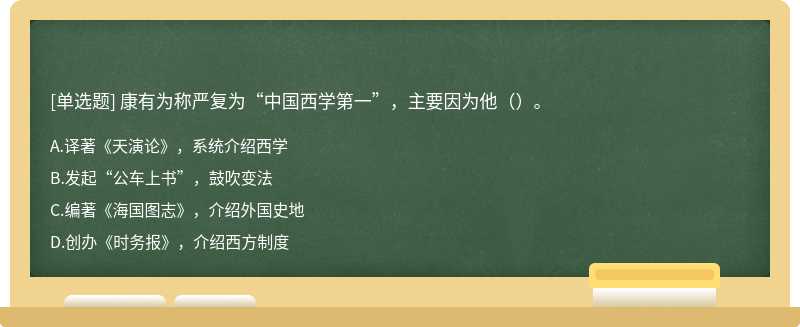 [单选题] 康有为称严复为“中国西学第一”，主要因为他（）。

A.译著《天演论》，系统介绍西学

B.发起“公车上书”，鼓吹变法

C.编著《海国图志》，介绍外国史地

D.创办《时务报》，介绍西方制度